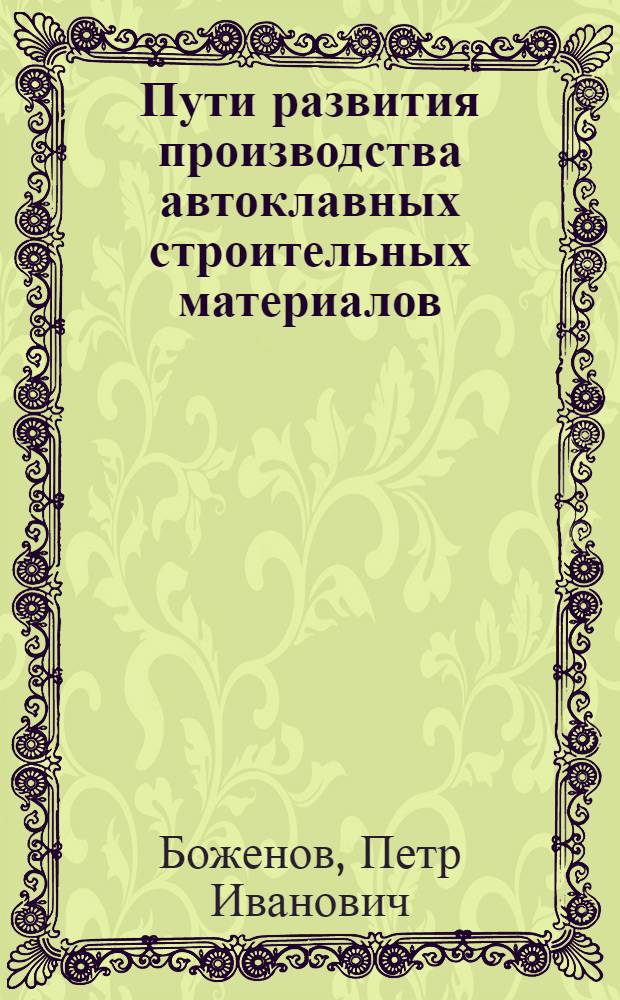 Пути развития производства автоклавных строительных материалов

Боженов, Петр Иванович